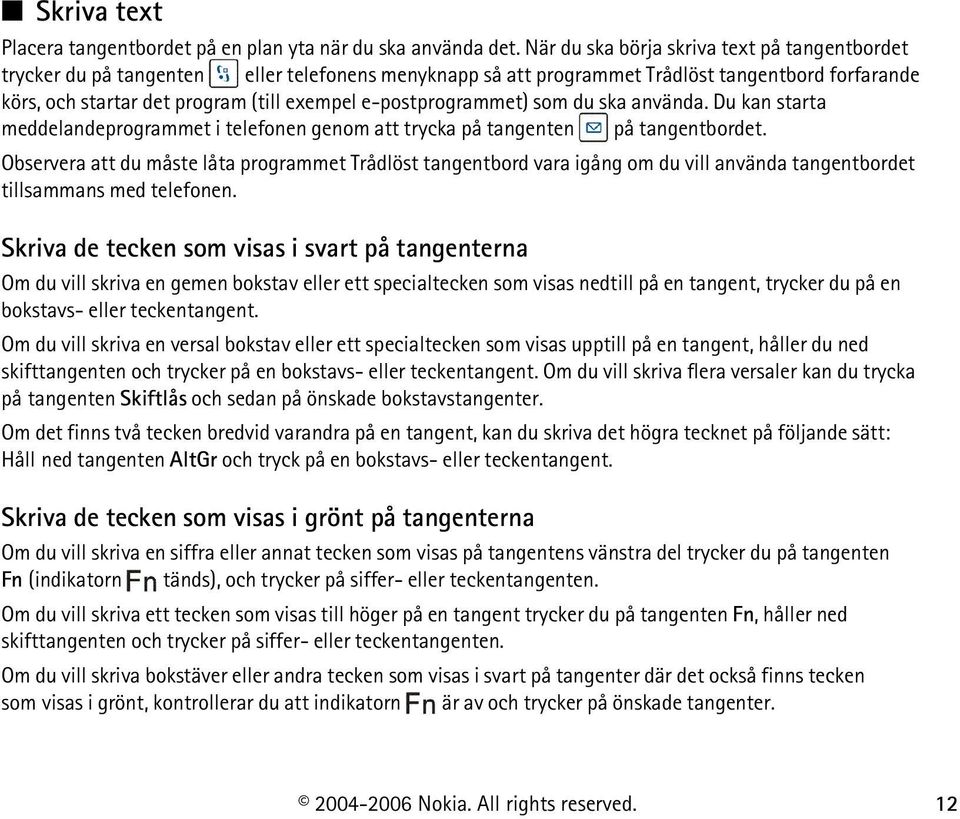 ■ Skriva text

Placera tangentbordet på en plan yta när du ska använda det. När du ska börja skriva text på tangentbordet trycker du på tangenten eller telefonens menyknapp så att programmet Trådlöst tangentbord forfarande körs, och startar det program (till exempel e-postprogrammet) som du ska använda. Du kan starta meddelandeprogrammet i telefonen genom att trycka på tangenten på tangentbordet.

Observera att du måste låta programmet Trådlöst tangentbord vara igång om du vill använda tangentbordet tillsammans med telefonen.

Skriva de tecken som visas i svart på tangenterna

Om du vill skriva en gemen bokstav eller ett specialtecken som visas nedtill på en tangent, trycker du på en bokstavs- eller teckentangent.

Om du vill skriva en versal bokstav eller ett specialtecken som visas upptill på en tangent, håller du ned skifttangenten och trycker på en bokstavs- eller teckentangent. Om du vill skriva flera versaler kan du trycka på tangenten Skiftlås och sedan på önskade bokstavstangenter.

Om det finns två tecken bredvid varandra på en tangent, kan du skriva det högra tecknet på följande sätt: Håll ned tangenten AltGr och tryck på en bokstavs- eller teckentangent.

Skriva de tecken som visas i grönt på tangenterna

Om du vill skriva en siffra eller annat tecken som visas på tangentens vänstra del trycker du på tangenten Fn (indikatorn Fn tänds), och trycker på siffer- eller teckentangenten.

Om du vill skriva ett tecken som visas till höger på en tangent trycker du på tangenten Fn, håller ned skifttangenten och trycker på siffer- eller teckentangenten.

Om du vill skriva bokstäver eller andra tecken som visas i svart på tangenter där det också finns tecken som visas i grönt, kontrollerar du att indikatorn Fn är av och trycker på önskade tangenter.

© 2004-2006 Nokia. All rights reserved. 12